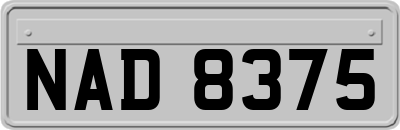 NAD 8375